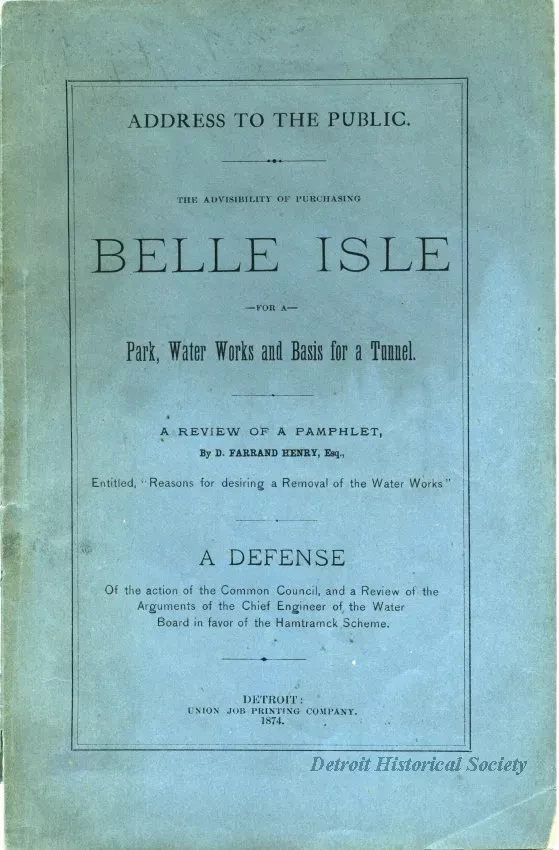 ADDRESS TO THE PUBLIC.

THE ADVISIBILITY OF PURCHASING

BELLE ISLE

—FOR A—

Park, Water Works and Basis for a Tunnel.

A REVIEW OF A PAMPHLET,

By D. FARRAND HENRY, Esq.,

Entitled, "Reasons for desiring a Removal of the Water Works"

A DEFENSE

Of the action of the Common Council, and a Review of the Arguments of the Chief Engineer of the Water Board in favor of the Hamtramck Scheme.

DETROIT:
UNION JOB PRINTING COMPANY.
1874.

Detroit Historical Society